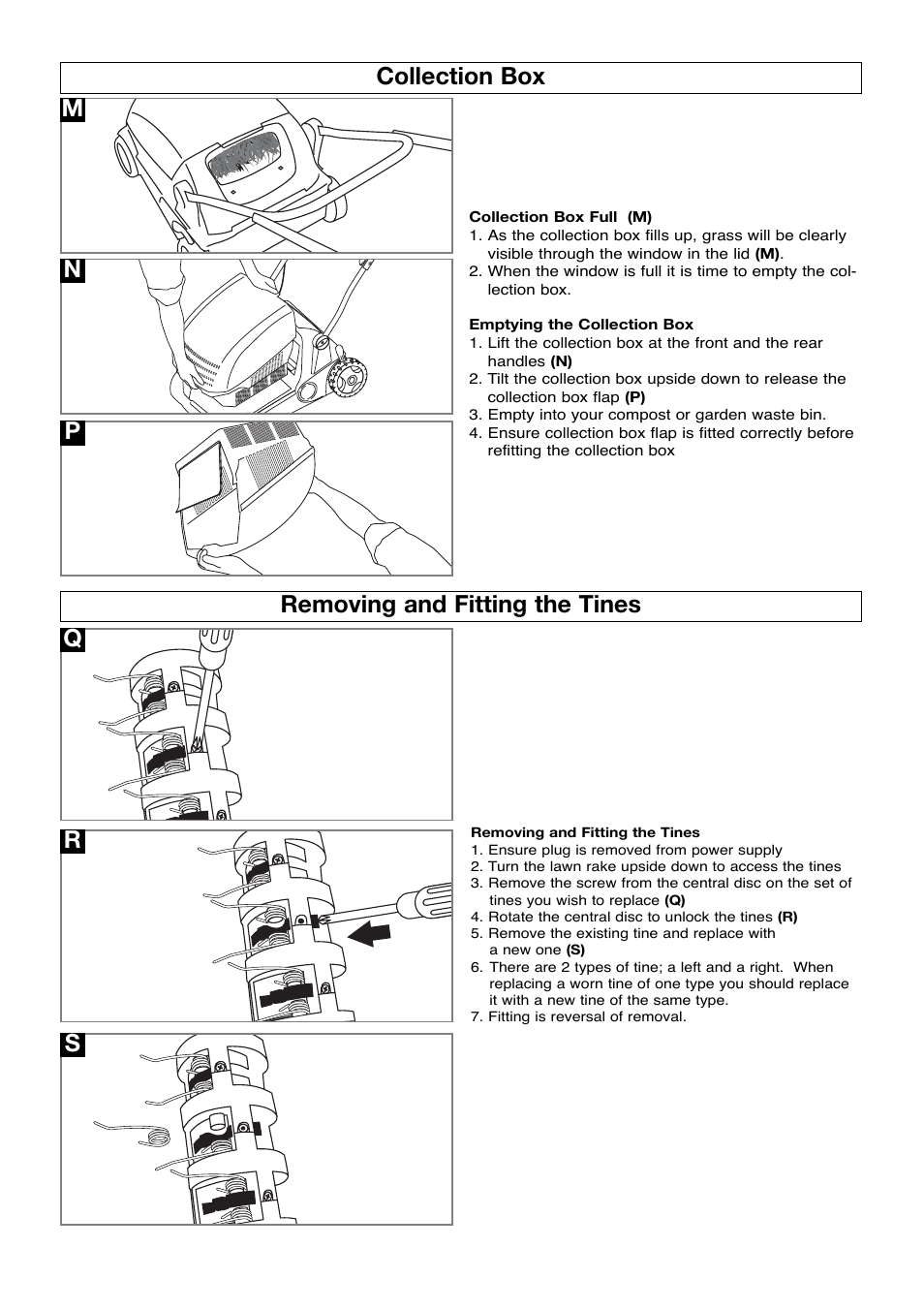 Collection Box

M

N

P

Collection Box Full (M)
1. As the collection box fills up, grass will be clearly visible through the window in the lid (M).
2. When the window is full it is time to empty the collection box.

Emptying the Collection Box
1. Lift the collection box at the front and the rear handles (N)
2. Tilt the collection box upside down to release the collection box flap (P)
3. Empty into your compost or garden waste bin.
4. Ensure collection box flap is fitted correctly before refitting the collection box

Removing and Fitting the Tines

Q

R

S

Removing and Fitting the Tines
1. Ensure plug is removed from power supply
2. Turn the lawn rake upside down to access the tines
3. Remove the screw from the central disc on the set of tines you wish to replace (Q)
4. Rotate the central disc to unlock the tines (R)
5. Remove the existing tine and replace with a new one (S)
6. There are 2 types of tine; a left and a right. When replacing a worn tine of one type you should replace it with a new tine of the same type.
7. Fitting is reversal of removal.